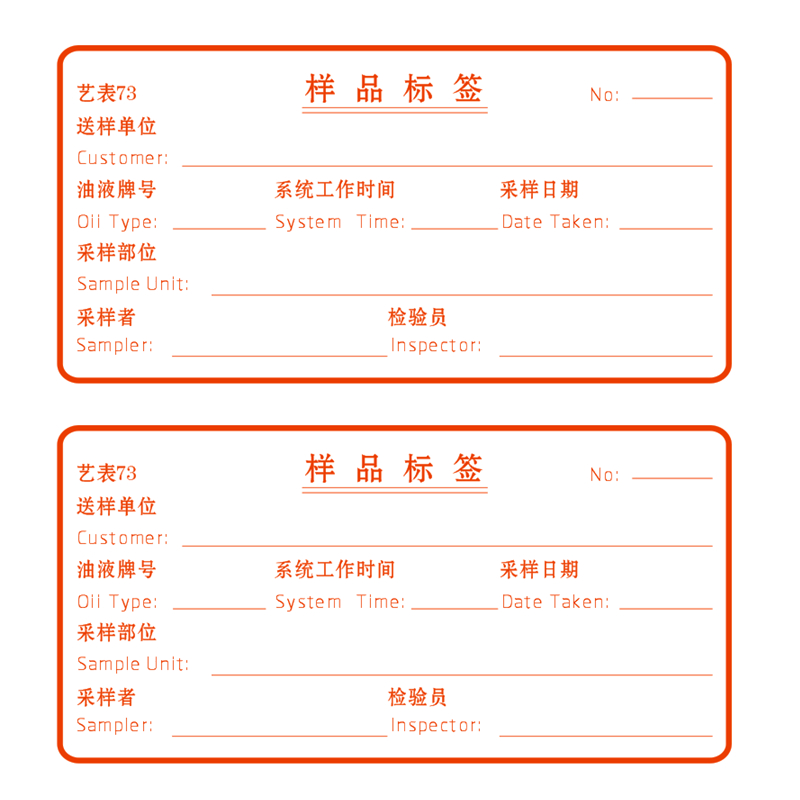 艺表73

样品标签

No: ____

送样单位

Customer: ____

油液牌号 系统工作时间 采样日期

Oii Type: ____ System Time: ____ Date Taken: ____

采样部位

Sample Unit: ____

采样者 检验员

Sampler: ____ Inspector: ____

艺表73

样品标签

No: ____

送样单位

Customer: ____

油液牌号 系统工作时间 采样日期

Oii Type: ____ System Time: ____ Date Taken: ____

采样部位

Sample Unit: ____

采样者 检验员

Sampler: ____ Inspector: ____